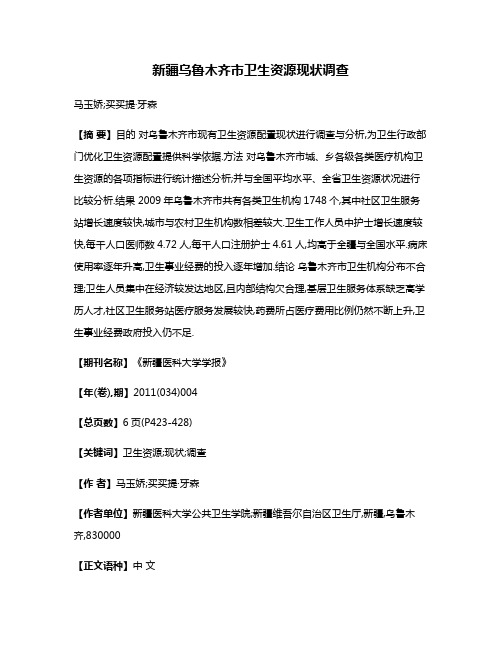 新疆乌鲁木齐市卫生资源现状调查

马玉娇;买买提·牙森

【摘 要】目的 对乌鲁木齐市现有卫生资源配置现状进行调查与分析,为卫生行政部门优化卫生资源配置提供科学依据.方法 对乌鲁木齐市城、乡各级各类医疗机构卫生资源的各项指标进行统计描述分析;并与全国平均水平、全省卫生资源状况进行比较分析.结果 2009 年乌鲁木齐市共有各类卫生机构 1748 个,其中社区卫生服务站增长速度较快,城市与农村卫生机构数相差较大.卫生工作人员中护士增长速度较快,每千人口医师数 4.72 人,每千人口注册护士 4.61 人,均高于全疆与全国水平.病床使用率逐年升高,卫生事业经费的投入逐年增加.结论 乌鲁木齐市卫生机构分布不合理;卫生人员集中在经济较发达地区,且内部结构欠合理,基层卫生服务体系缺乏高学历人才,社区卫生服务站医疗服务发展较快,药费所占医疗费用比例仍然不断上升,卫生事业经费政府投入仍不足.

【期刊名称】《新疆医科大学学报》

【年(卷),期】2011(034)004

【总页数】6 页(P423-428)

【关键词】卫生资源;现状;调查

【作 者】马玉娇;买买提·牙森

【作者单位】新疆医科大学公共卫生学院;新疆维吾尔自治区卫生厅,新疆,乌鲁木齐,830000

【正文语种】中 文